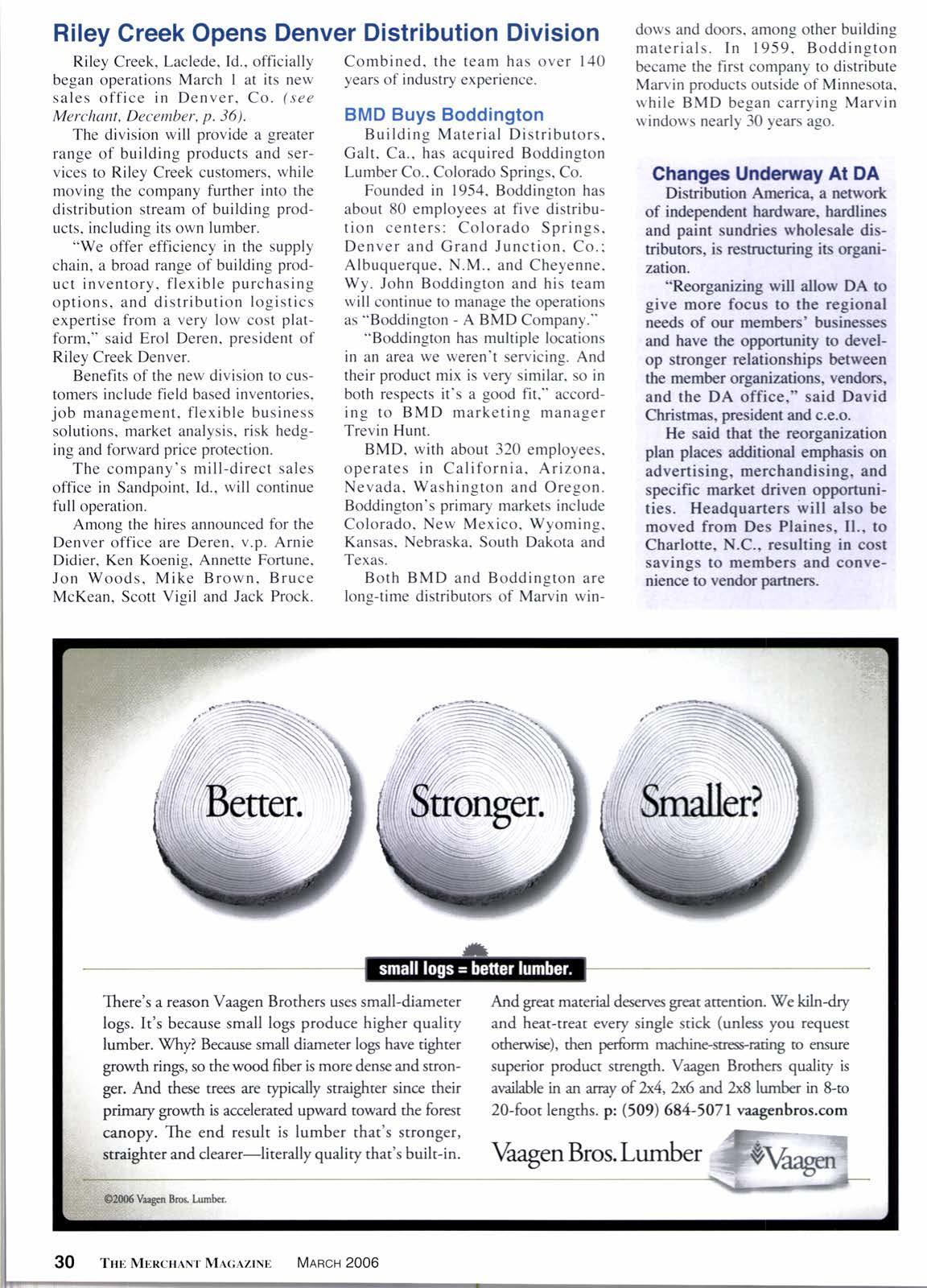 Riley Creek Opens Denver Distribution Division

Riley Creek, Laclede, Id., officially began operations March 1 at its new sales office in Denver, Co. (see Merchant, December, p. 36).

The division will provide a greater range of building products and services to Riley Creek customers, while moving the company further into the distribution stream of building products, including its own lumber.

"We offer efficiency in the supply chain, a broad range of building product inventory, flexible purchasing options, and distribution logistics expertise from a very low cost platform," said Erol Deren, president of Riley Creek Denver.

Benefits of the new division to customers include field based inventories, job management, flexible business solutions, market analysis, risk hedging and forward price protection.

The company's mill-direct sales office in Sandpoint, Id., will continue full operation.

Among the hires announced for the Denver office are Deren, v.p. Arnie Didier, Ken Koenig, Annette Fortune, Jon Woods, Mike Brown, Bruce McKean, Scott Vigil and Jack Prock. Combined, the team has over 140 years of industry experience.

BMD Buys Boddington

Building Material Distributors, Galt, Ca., has acquired Boddington Lumber Co., Colorado Springs, Co.

Founded in 1954, Boddington has about 80 employees at five distribution centers: Colorado Springs, Denver and Grand Junction, Co.; Albuquerque, N.M., and Cheyenne, Wy. John Boddington and his team will continue to manage the operations as "Boddington - A BMD Company."

"Boddington has multiple locations in an area we weren't servicing. And their product mix is very similar, so in both respects it's a good fit," according to BMD marketing manager Trevin Hunt.

BMD, with about 320 employees, operates in California, Arizona, Nevada, Washington and Oregon. Boddington's primary markets include Colorado, New Mexico, Wyoming, Kansas, Nebraska, South Dakota and Texas.

Both BMD and Boddington are long-time distributors of Marvin windows and doors, among other building materials. In 1959, Boddington became the first company to distribute Marvin products outside of Minnesota, while BMD began carrying Marvin windows nearly 30 years ago.

Changes Underway At DA

Distribution America, a network of independent hardware, hardlines and paint sundries wholesale distributors, is restructuring its organization.

"Reorganizing will allow DA to give more focus to the regional needs of our members' businesses and have the opportunity to develop stronger relationships between the member organizations, vendors, and the DA office," said David Christmas, president and c.e.o.

He said that the reorganization plan places additional emphasis on advertising, merchandising, and specific market driven opportunities. Headquarters will also be moved from Des Plaines, Il., to Charlotte, N.C., resulting in cost savings to members and convenience to vendor partners.

Better. Stronger. Smaller?

small logs = better lumber.

There's a reason Vaagen Brothers uses small-diameter logs. It's because small logs produce higher quality lumber. Why? Because small diameter logs have tighter growth rings, so the wood fiber is more dense and stronger. And these trees are typically straighter since their primary growth is accelerated upward toward the forest canopy. The end result is lumber that's stronger, straighter and clearer—literally quality that's built-in.

And great material deserves great attention. We kiln-dry and heat-treat every single stick (unless you request otherwise), then perform machine-stress-rating to ensure superior product strength. Vaagen Brothers quality is available in an array of 2x4, 2x6 and 2x8 lumber in 8-to 20-foot lengths. p: (509) 684-5071 vaagenbros.com

Vaagen Bros. Lumber Vaagen

©2006 Vaagen Bros. Lumber.

30 THE MERCHANT MAGAZINE MARCH 2006